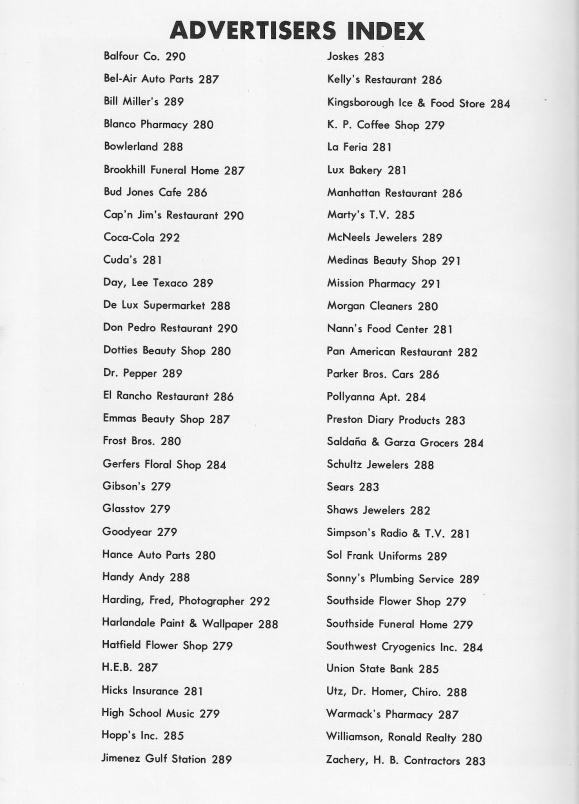 ADVERTISERS INDEX

Balfour Co. 290
Bel-Air Auto Parts 287
Bill Miller's 289
Blanco Pharmacy 280
Bowlerland 288
Brookhill Funeral Home 287
Bud Jones Cafe 286
Cap'n Jim's Restaurant 290
Coca-Cola 292
Cuda's 281
Day, Lee Texaco 289
De Lux Supermarket 288
Don Pedro Restaurant 290
Dotties Beauty Shop 280
Dr. Pepper 289
El Rancho Restaurant 286
Emmas Beauty Shop 287
Frost Bros. 280
Gerfers Floral Shop 284
Gibson's 279
Glasstov 279
Goodyear 279
Hance Auto Parts 280
Handy Andy 288
Harding, Fred, Photographer 292
Harlandale Paint & Wallpaper 288
Hatfield Flower Shop 279
H.E.B. 287
Hicks Insurance 281
High School Music 279
Hopp's Inc. 285
Jimenez Gulf Station 289

Joskes 283
Kelly's Restaurant 286
Kingsborough Ice & Food Store 284
K. P. Coffee Shop 279
La Feria 281
Lux Bakery 281
Manhattan Restaurant 286
Marty's T.V. 285
McNeels Jewelers 289
Medinas Beauty Shop 291
Mission Pharmacy 291
Morgan Cleaners 280
Nann's Food Center 281
Pan American Restaurant 282
Parker Bros. Cars 286
Pollyanna Apt. 284
Preston Diary Products 283
Saldaña & Garza Grocers 284
Schultz Jewelers 288
Sears 283
Shaws Jewelers 282
Simpson's Radio & T.V. 281
Sol Frank Uniforms 289
Sonny's Plumbing Service 289
Southside Flower Shop 279
Southside Funeral Home 279
Southwest Cryogenics Inc. 284
Union State Bank 285
Utz, Dr. Homer, Chiro. 288
Warmack's Pharmacy 287
Williamson, Ronald Realty 280
Zachery, H. B. Contractors 283